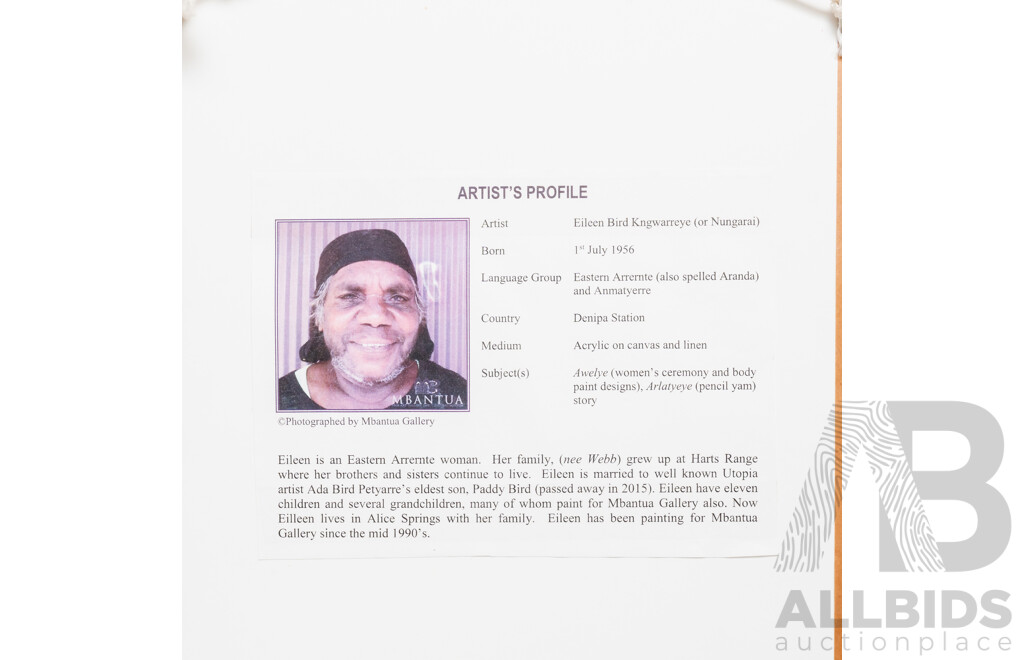 ARTIST'S PROFILE

MBANTUA

©Photographed by Mbantua Gallery

Artist
Eileen Bird Kngwarreye (or Nungarai)

Born
$1^{st}$ July 1956

Language Group
Eastern Arrernte (also spelled Aranda) and Anmatyerre

Country
Denipa Station

Medium
Acrylic on canvas and linen

Subject(s)
Awelye (women's ceremony and body paint designs), Arlatyeye (pencil yam) story

Eileen is an Eastern Arrernte woman. Her family, (nee Webb) grew up at Harts Range where her brothers and sisters continue to live. Eileen is married to well known Utopia artist Ada Bird Petyarre's eldest son, Paddy Bird (passed away in 2015). Eileen have eleven children and several grandchildren, many of whom paint for Mbantua Gallery also. Now Eilleen lives in Alice Springs with her family. Eileen has been painting for Mbantua Gallery since the mid 1990's.

ALLBIDS
auctionplace